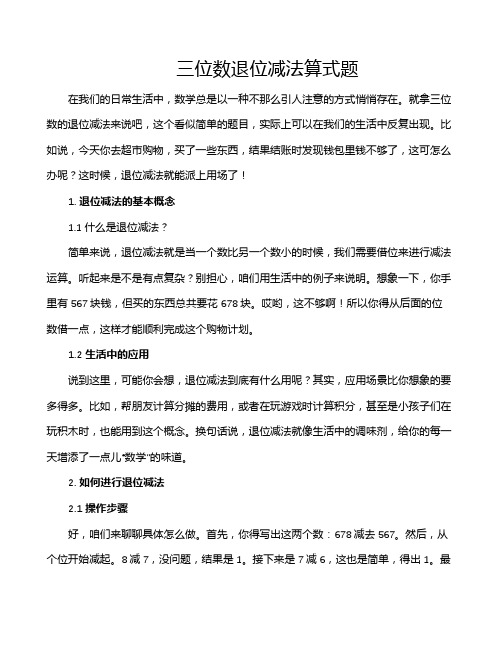 三位数退位减法算式题

在我们的日常生活中，数学总是以一种不那么引人注意的方式悄悄存在。就拿三位数的退位减法来说吧，这个看似简单的题目，实际上可以在我们的生活中反复出现。比如说，今天你去超市购物，买了一些东西，结果结账时发现钱包里钱不够了，这可怎么办呢？这时候，退位减法就能派上用场了！

1. 退位减法的基本概念

1.1 什么是退位减法？

简单来说，退位减法就是当一个数比另一个数小的时候，我们需要借位来进行减法运算。听起来是不是有点复杂？别担心，咱们用生活中的例子来说明。想象一下，你手里有 567 块钱，但买的东西总共要花 678 块。哎哟，这不够啊！所以你得从后面的位数借一点，这样才能顺利完成这个购物计划。

1.2 生活中的应用

说到这里，可能你会想，退位减法到底有什么用呢？其实，应用场景比你想象的要多得多。比如，帮朋友计算分摊的费用，或者在玩游戏时计算积分，甚至是小孩子们在玩积木时，也能用到这个概念。换句话说，退位减法就像生活中的调味剂，给你的每一天增添了一点儿“数学”的味道。

2. 如何进行退位减法

2.1 操作步骤

好，咱们来聊聊具体怎么做。首先，你得写出这两个数：678 减去 567。然后，从个位开始减起。8 减 7，没问题，结果是 1。接下来是 7 减 6，这也是简单，得出 1。最